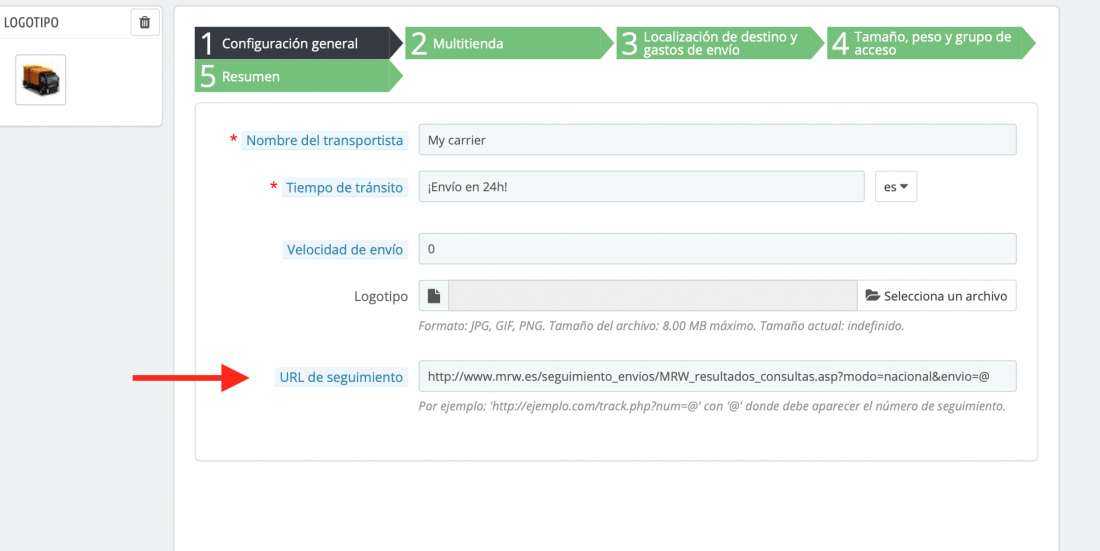 LOGOTIPO

1 Configuración general

2 Multitienda

3 Localización de destino y gastos de envío

4 Tamaño, peso y grupo de acceso

5 Resumen

* Nombre del transportista
My carrier

* Tiempo de tránsito
¡Envío en 24h!
es

Velocidad de envío
0

Logotipo
Selecciona un archivo
Formato: JPG, GIF, PNG. Tamaño del archivo: 8.00 MB máximo. Tamaño actual: indefinido.

URL de seguimiento
http://www.mrw.es/seguimiento_envios/MRW_resultados_consultas.asp?modo=nacional&envio=@
Por ejemplo: 'http://ejemplo.com/track.php?num=@' con '@' donde debe aparecer el número de seguimiento.